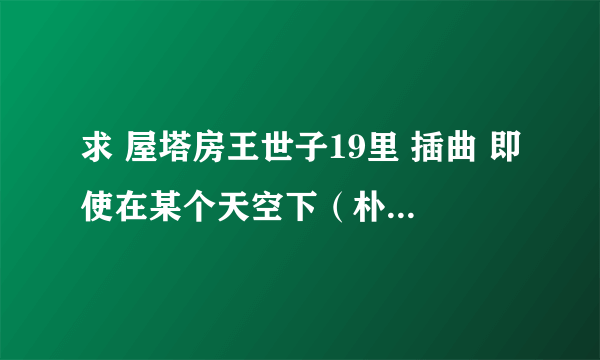 求 屋塔房王世子19里 插曲 即使在某个天空下（朴...